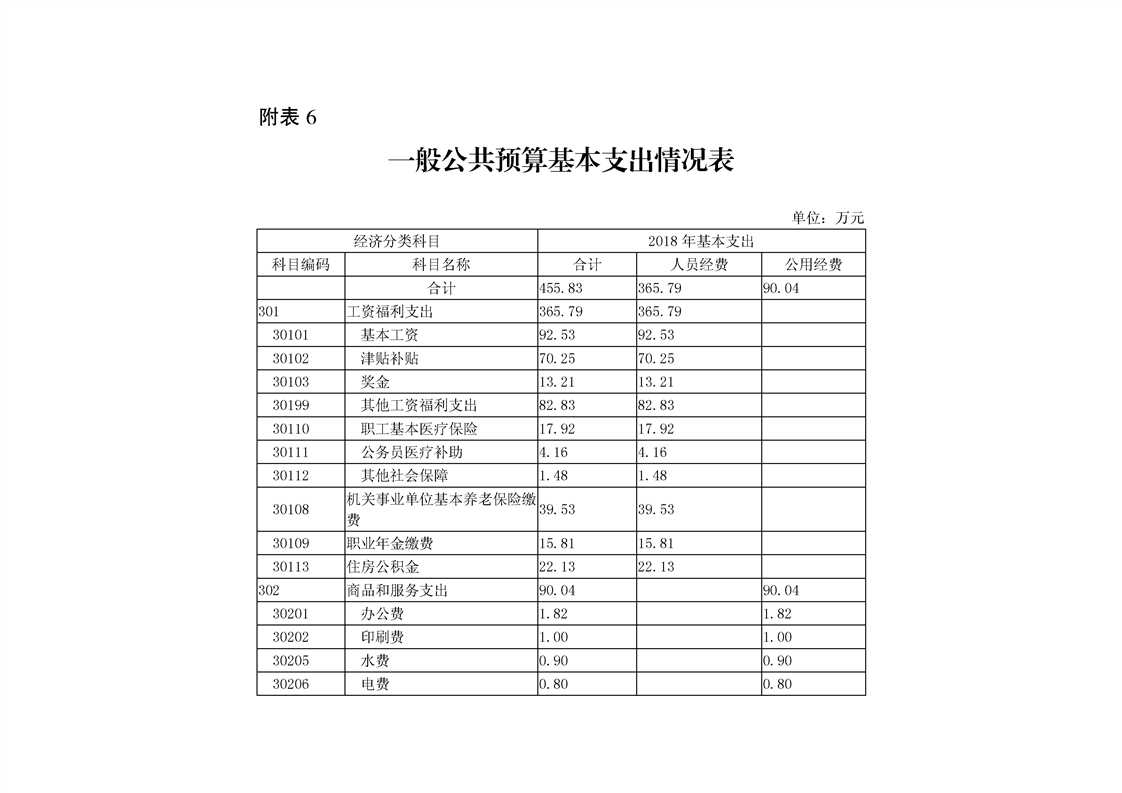 附表 6

一般公共预算基本支出情况表

单位：万元

| 经济分类科目 | | 2018 年基本支出 | | |
|---|---|---|---|---|
| 科目编码 | 科目名称 | 合计 | 人员经费 | 公用经费 |
| | 合计 | 455.83 | 365.79 | 90.04 |
| 301 | 工资福利支出 | 365.79 | 365.79 | |
| 30101 | 基本工资 | 92.53 | 92.53 | |
| 30102 | 津贴补贴 | 70.25 | 70.25 | |
| 30103 | 奖金 | 13.21 | 13.21 | |
| 30199 | 其他工资福利支出 | 82.83 | 82.83 | |
| 30110 | 职工基本医疗保险 | 17.92 | 17.92 | |
| 30111 | 公务员医疗补助 | 4.16 | 4.16 | |
| 30112 | 其他社会保障 | 1.48 | 1.48 | |
| 30108 | 机关事业单位基本养老保险缴费 | 39.53 | 39.53 | |
| 30109 | 职业年金缴费 | 15.81 | 15.81 | |
| 30113 | 住房公积金 | 22.13 | 22.13 | |
| 302 | 商品和服务支出 | 90.04 | | 90.04 |
| 30201 | 办公费 | 1.82 | | 1.82 |
| 30202 | 印刷费 | 1.00 | | 1.00 |
| 30205 | 水费 | 0.90 | | 0.90 |
| 30206 | 电费 | 0.80 | | 0.80 |